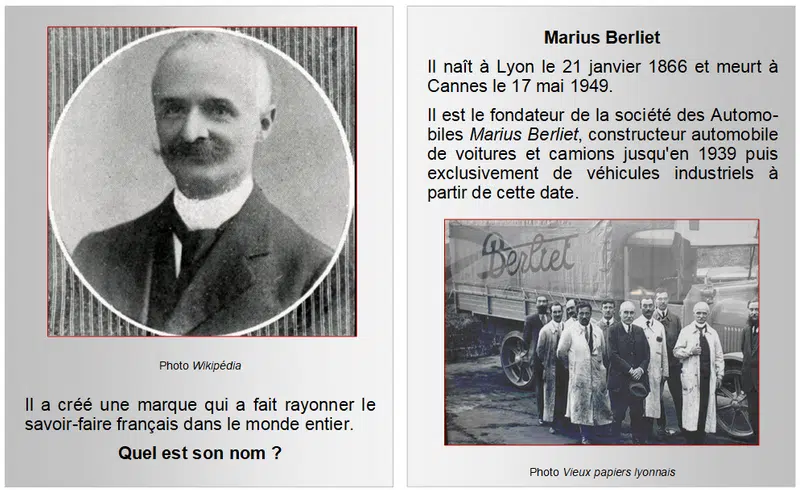 Photo Wikipédia

Il a créé une marque qui a fait rayonner le savoir-faire français dans le monde entier.

Quel est son nom ?

Marius Berliet

Il naît à Lyon le 21 janvier 1866 et meurt à Cannes le 17 mai 1949.

Il est le fondateur de la société des Automobiles Marius Berliet, constructeur automobile de voitures et camions jusqu'en 1939 puis exclusivement de véhicules industriels à partir de cette date.

Berliet

Photo Vieux papiers lyonnais